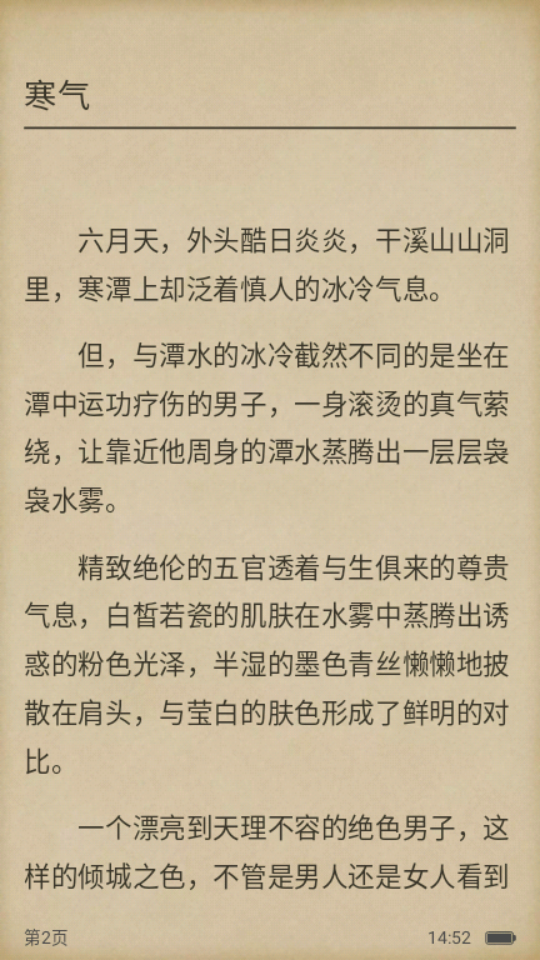 寒气

六月天，外头酷日炎炎，干溪山山洞里，寒潭上却泛着慎人的冰冷气息。

但，与潭水的冰冷截然不同的是坐在潭中运功疗伤的男子，一身滚烫的真气萦绕，让靠近他周身的潭水蒸腾出一层层袅袅水雾。

精致绝伦的五官透着与生俱来的尊贵气息，白皙若瓷的肌肤在水雾中蒸腾出诱惑的粉色光泽，半湿的墨色青丝懒懒地披散在肩头，与莹白的肤色形成了鲜明的对比。

一个漂亮到天理不容的绝色男子，这样的倾城之色，不管是男人还是女人看到

第2页

14:52